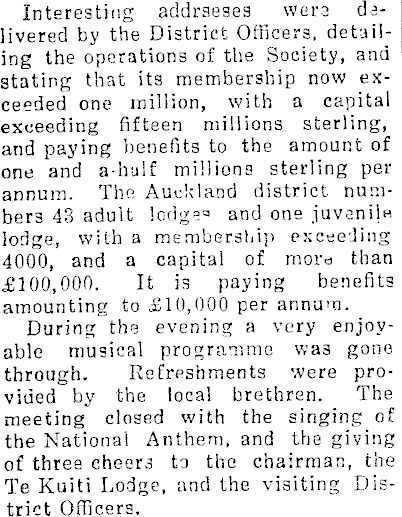 Interesting addrseses were delivered by the District Officers, detailing the operations of the Society, and stating that its membership now exceeded one million, with a capital exceeding fifteen millions sterling, and paying benefits to the amount of one and a-half millions sterling per annum. The Auckland district numbers 43 adult lodges and one juvenile lodge, with a membership exceeding 4000, and a capital of more than £100,000. It is paying benefits amounting to £10,000 per annum.

During the evening a very enjoyable musical programme was gone through. Refreshments were provided by the local brethren. The meeting closed with the singing of the National Anthem, and the giving of three cheers to the chairman, the Te Kuiti Lodge, and the visiting District Officers.